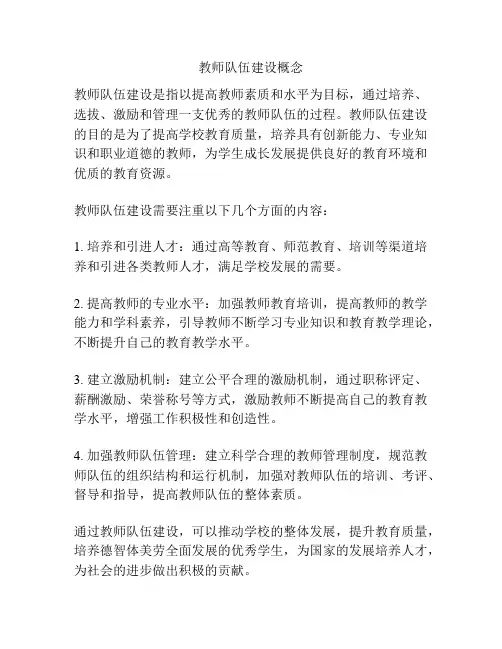 教师队伍建设概念

教师队伍建设是指以提高教师素质和水平为目标，通过培养、选拔、激励和管理一支优秀的教师队伍的过程。教师队伍建设的目的是为了提高学校教育质量，培养具有创新能力、专业知识和职业道德的教师，为学生成长发展提供良好的教育环境和优质的教育资源。

教师队伍建设需要注重以下几个方面的内容：

1. 培养和引进人才：通过高等教育、师范教育、培训等渠道培养和引进各类教师人才，满足学校发展的需要。

2. 提高教师的专业水平：加强教师教育培训，提高教师的教学能力和学科素养，引导教师不断学习专业知识和教育教学理论，不断提升自己的教育教学水平。

3. 建立激励机制：建立公平合理的激励机制，通过职称评定、薪酬激励、荣誉称号等方式，激励教师不断提高自己的教育教学水平，增强工作积极性和创造性。

4. 加强教师队伍管理：建立科学合理的教师管理制度，规范教师队伍的组织结构和运行机制，加强对教师队伍的培训、考评、督导和指导，提高教师队伍的整体素质。

通过教师队伍建设，可以推动学校的整体发展，提升教育质量，培养德智体美劳全面发展的优秀学生，为国家的发展培养人才，为社会的进步做出积极的贡献。